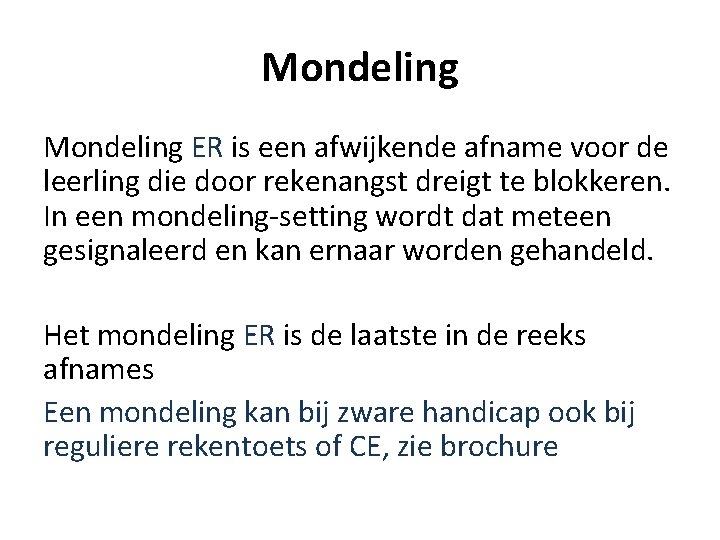 Mondeling

Mondeling ER is een afwijkende afname voor de leerling die door rekenangst dreigt te blokkeren. In een mondeling-setting wordt dat meteen gesignaleerd en kan ernaar worden gehandeld.

Het mondeling ER is de laatste in de reeks afnames

Een mondeling kan bij zware handicap ook bij reguliere rekentoets of CE, zie brochure